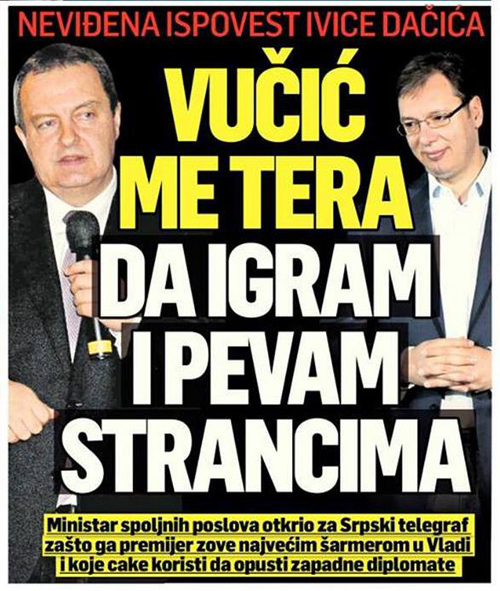 NEVIĐENA ISPOVEST IVICE DAČIĆA

VUČIĆ ME TERA DA IGRAM I PEVAM STRANCIMA

Ministar spoljnih poslova otkrio za Srpski telegraf zašto ga premijer zove najvećim šarmerom u Vladi i koje cake koristi da opusti zapadne diplomate